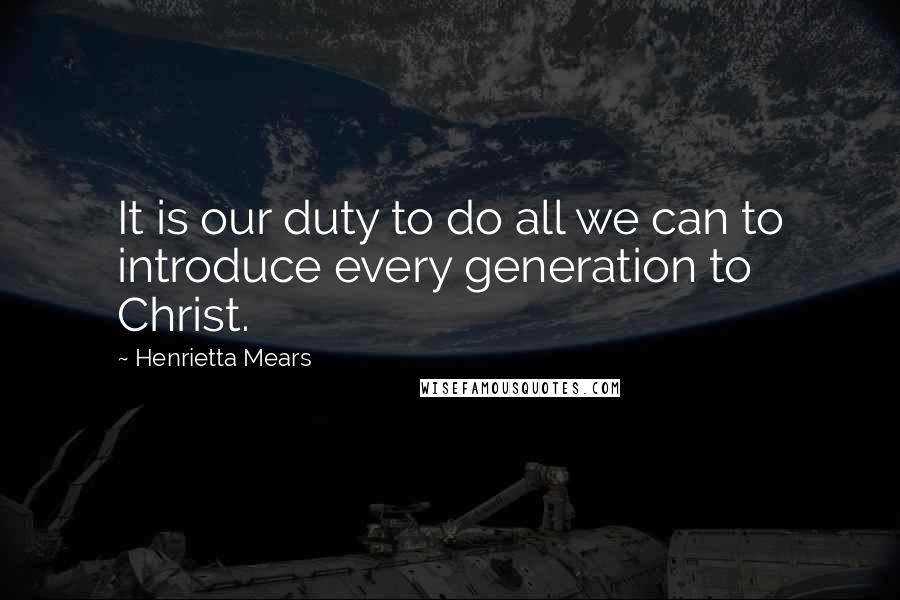 It is our duty to do all we can to introduce every generation to Christ.

~ Henrietta Mears

WISEFAMOUSQUOTES.COM